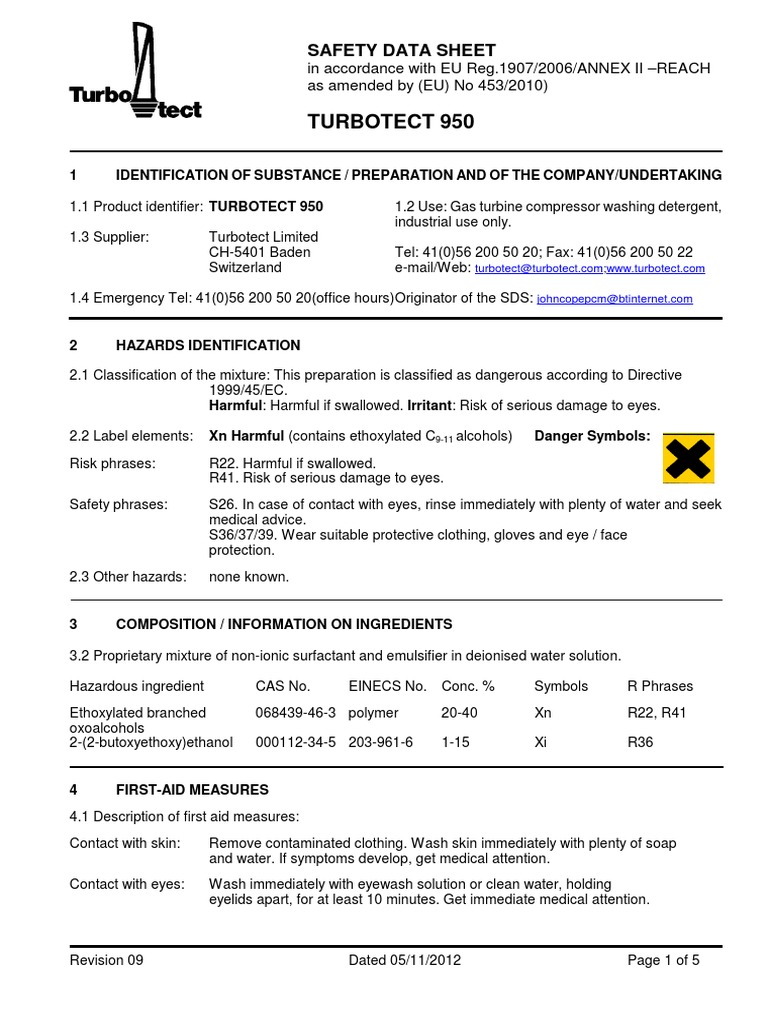 Turbotect

SAFETY DATA SHEET
in accordance with EU Reg.1907/2006/ANNEX II –REACH as amended by (EU) No 453/2010)

TURBOTECT 950

1 IDENTIFICATION OF SUBSTANCE / PREPARATION AND OF THE COMPANY/UNDERTAKING

1.1 Product identifier: TURBOTECT 950

1.2 Use: Gas turbine compressor washing detergent, industrial use only.

1.3 Supplier: Turbotect Limited
CH-5401 Baden
Switzerland

Tel: 41(0)56 200 50 20; Fax: 41(0)56 200 50 22
e-mail/Web: turbotect@turbotect.com;www.turbotect.com

1.4 Emergency Tel: 41(0)56 200 50 20(office hours)Originator of the SDS: johncopepcm@btinternet.com

2 HAZARDS IDENTIFICATION

2.1 Classification of the mixture: This preparation is classified as dangerous according to Directive 1999/45/EC.
Harmful: Harmful if swallowed. Irritant: Risk of serious damage to eyes.

2.2 Label elements: Xn Harmful (contains ethoxylated $C_{9-11}$ alcohols) Danger Symbols:

Risk phrases: R22. Harmful if swallowed.
R41. Risk of serious damage to eyes.

Safety phrases: S26. In case of contact with eyes, rinse immediately with plenty of water and seek medical advice.
S36/37/39. Wear suitable protective clothing, gloves and eye / face protection.

2.3 Other hazards: none known.

3 COMPOSITION / INFORMATION ON INGREDIENTS

3.2 Proprietary mixture of non-ionic surfactant and emulsifier in deionised water solution.

| Hazardous ingredient | CAS No. | EINECS No. | Conc. % | Symbols | R Phrases |
|---|---|---|---|---|---|
| Ethoxylated branched oxoalcohols | 068439-46-3 | polymer | 20-40 | Xn | R22, R41 |
| 2-(2-butoxyethoxy)ethanol | 000112-34-5 | 203-961-6 | 1-15 | Xi | R36 |

4 FIRST-AID MEASURES

4.1 Description of first aid measures:

Contact with skin: Remove contaminated clothing. Wash skin immediately with plenty of soap and water. If symptoms develop, get medical attention.

Contact with eyes: Wash immediately with eyewash solution or clean water, holding eyelids apart, for at least 10 minutes. Get immediate medical attention.

Revision 09 Dated 05/11/2012 Page 1 of 5